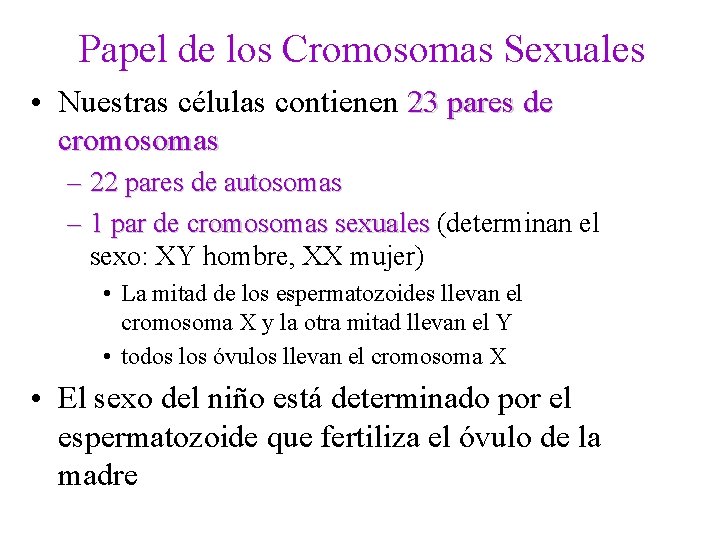 Papel de los Cromosomas Sexuales

• Nuestras células contienen 23 pares de cromosomas

– 22 pares de autosomas

– 1 par de cromosomas sexuales (determinan el sexo: XY hombre, XX mujer)

• La mitad de los espermatozoides llevan el cromosoma X y la otra mitad llevan el Y

• todos los óvulos llevan el cromosoma X

• El sexo del niño está determinado por el espermatozoide que fertiliza el óvulo de la madre